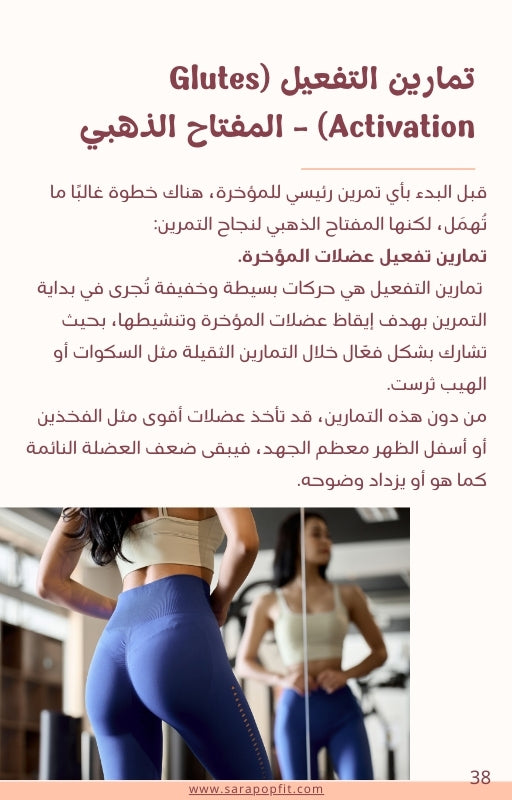 تمارين التفعيل (Glutes Activation) - المفتاح الذهبي

قبل البدء بأي تمرين رئيسي للمؤخرة، هناك خطوة غالبًا ما تُهمَل، لكنها المفتاح الذهبي لنجاح التمرين:

تمارين تفعيل عضلات المؤخرة.

تمارين التفعيل هي حركات بسيطة وخفيفة تُجرى في بداية التمرين بهدف إيقاظ عضلات المؤخرة وتنشيطها، بحيث تشارك بشكل فعّال خلال التمارين الثقيلة مثل السكوات أو الهيب ثرست.

من دون هذه التمارين، قد تأخذ عضلات أقوى مثل الفخذين أو أسفل الظهر معظم الجهد، فيبقى ضعف العضلة النائمة كما هو أو يزداد وضوحه.

38

www.sarapopfit.com